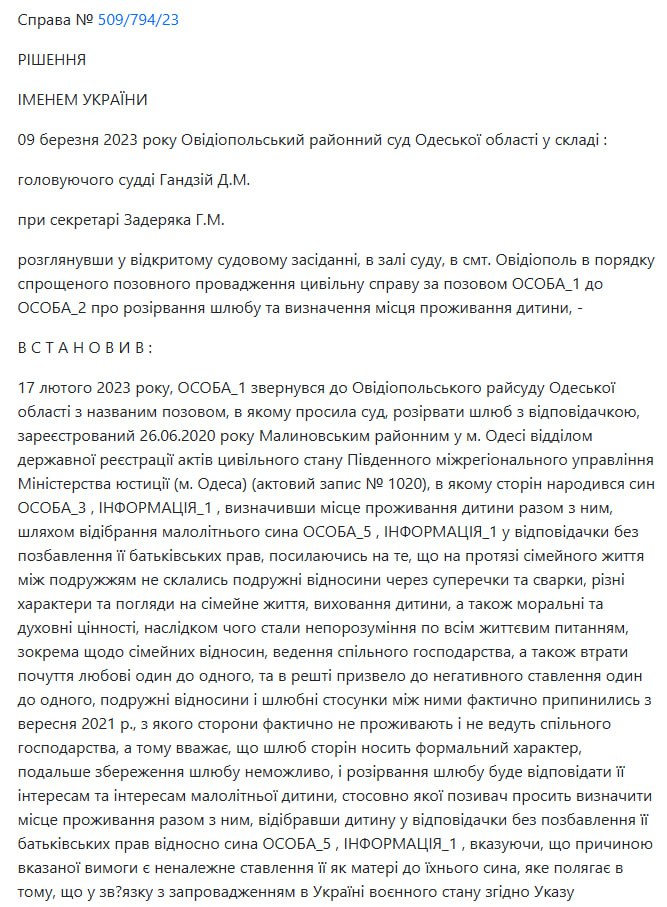 Справа № 509/794/23

РІШЕННЯ

ІМЕНЕМ УКРАЇНИ

09 березня 2023 року Овідіопольський районний суд Одеської області у складі :

головуючого судді Гандзій Д.М.

при секретарі Задеряка Г.М.

розглянувши у відкритому судовому засіданні, в залі суду, в смт. Овідіополь в порядку спрощеного позовного провадження цивільну справу за позовом ОСОБА_1 до ОСОБА_2 про розірвання шлюбу та визначення місця проживання дитини, -

В С Т А Н О В И В :

17 лютого 2023 року, ОСОБА_1 звернувся до Овідіопольського райсуду Одеської області з названим позовом, в якому просила суд, розірвати шлюб з відповідачкою, зареєстрований 26.06.2020 року Малиновським районним у м. Одесі відділом державної реєстрації актів цивільного стану Південного міжрегіонального управління Міністерства юстиції (м. Одеса) (актовий запис № 1020), в якому сторін народився син ОСОБА_3 , ІНФОРМАЦІЯ_1 , визначивши місце проживання дитини разом з ним, шляхом відібрання малолітнього сина ОСОБА_5 , ІНФОРМАЦІЯ_1 у відповідачки без позбавлення її батьківських прав, посилаючись на те, що на протязі сімейного життя між подружжям не склались подружні відносини через суперечки та сварки, різні характери та погляди на сімейне життя, виховання дитини, а також моральні та духовні цінності, наслідком чого стали непорозуміння по всім життєвим питанням, зокрема щодо сімейних відносин, ведення спільного господарства, а також втрати почуття любові один до одного, та в решті призвело до негативного ставлення один до одного, подружні відносини і шлюбні стосунки між ними фактично припинились з вересня 2021 р., з якого сторони фактично не проживають і не ведуть спільного господарства, а тому вважає, що шлюб сторін носить формальний характер, подальше збереження шлюбу неможливо, і розірвання шлюбу буде відповідати її інтересам та інтересам малолітньої дитини, стосовно якої позивач просить визначити місце проживання разом з ним, відібравши дитину у відповідачки без позбавлення її батьківських прав відносно сина ОСОБА_5 , ІНФОРМАЦІЯ_1 , вказуючи, що причиною вказаної вимоги є неналежне ставлення її як матері до їхнього сина, яке полягає в тому, що у зв?язку з запровадженням в Україні воєнного стану згідно Указу